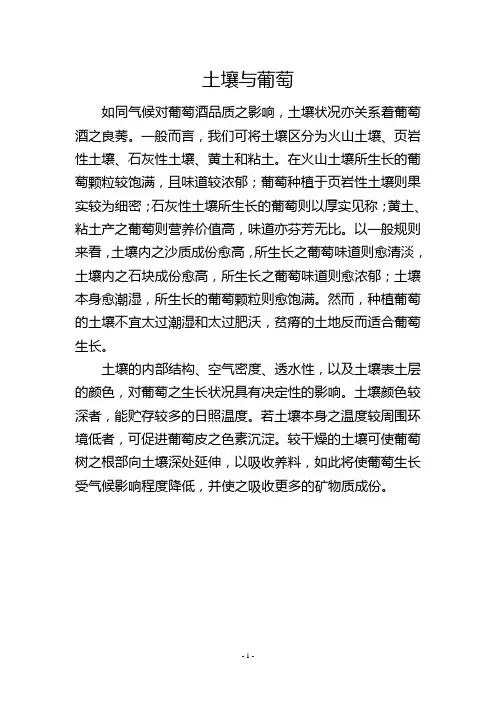 土壤与葡萄

如同气候对葡萄酒品质之影响，土壤状况亦关系着葡萄酒之良莠。一般而言，我们可将土壤区分为火山土壤、页岩性土壤、石灰性土壤、黄土和粘土。在火山土壤所生长的葡萄颗粒较饱满，且味道较浓郁；葡萄种植于页岩性土壤则果实较为细密；石灰性土壤所生长的葡萄则以厚实见称；黄土、粘土产之葡萄则营养价值高，味道亦芬芳无比。以一般规则来看，土壤内之沙质成份愈高，所生长之葡萄味道则愈清淡，土壤内之石块成份愈高，所生长之葡萄味道则愈浓郁；土壤本身愈潮湿，所生长的葡萄颗粒则愈饱满。然而，种植葡萄的土壤不宜太过潮湿和太过肥沃，贫瘠的土地反而适合葡萄生长。

土壤的内部结构、空气密度、透水性，以及土壤表土层的颜色，对葡萄之生长状况具有决定性的影响。土壤颜色较深者，能贮存较多的日照温度。若土壤本身之温度较周围环境低者，可促进葡萄皮之色素沉淀。较干燥的土壤可使葡萄树之根部向土壤深处延伸，以吸收养料，如此将使葡萄生长受气候影响程度降低，并使之吸收更多的矿物质成份。

- 1 -